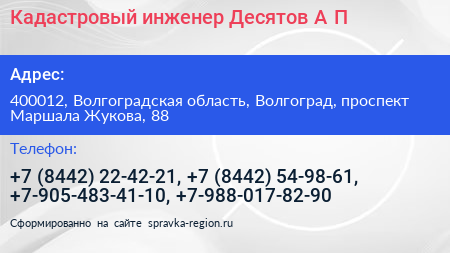 Кадастровый инженер Десятов А П

Адрес:

400012, Волгоградская область, Волгоград, проспект Маршала Жукова, 88

Телефон:

+7 (8442) 22-42-21, +7 (8442) 54-98-61, +7-905-483-41-10, +7-988-017-82-90

Сформированно на сайте spravka-region.ru